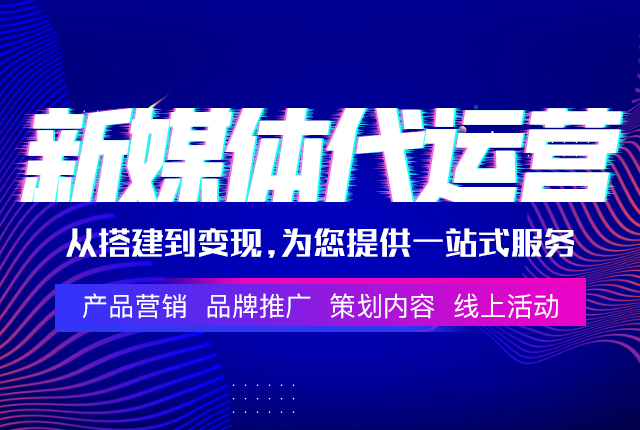 新媒体代运营

从搭建到变现，为您提供一站式服务

产品营销 品牌推广 策划内容 线上活动